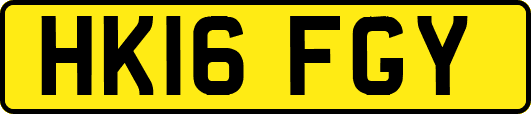 HK16 FGY